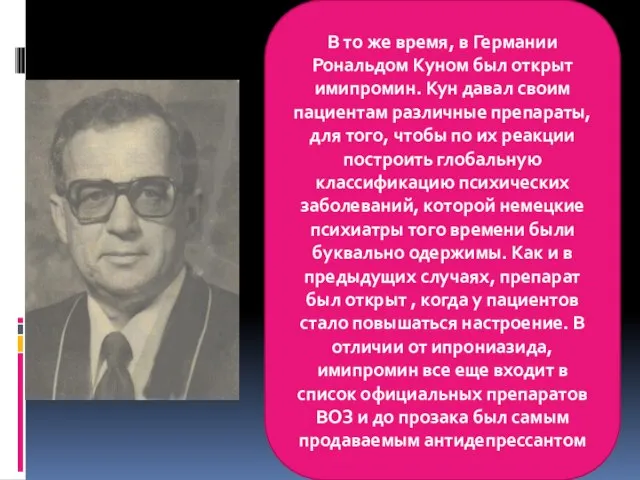 В то же время, в Германии Рональдом Куном был открыт имипромин. Кун давал своим пациентам различные препараты, для того, чтобы по их реакции построить глобальную классификацию психических заболеваний, которой немецкие психиатры того времени были буквально одержимы. Как и в предыдущих случаях, препарат был открыт , когда у пациентов стало повышаться настроение. В отличии от ипрониазида, имипромин все еще входит в список официальных препаратов ВОЗ и до прозака был самым продаваемым антидепрессантом